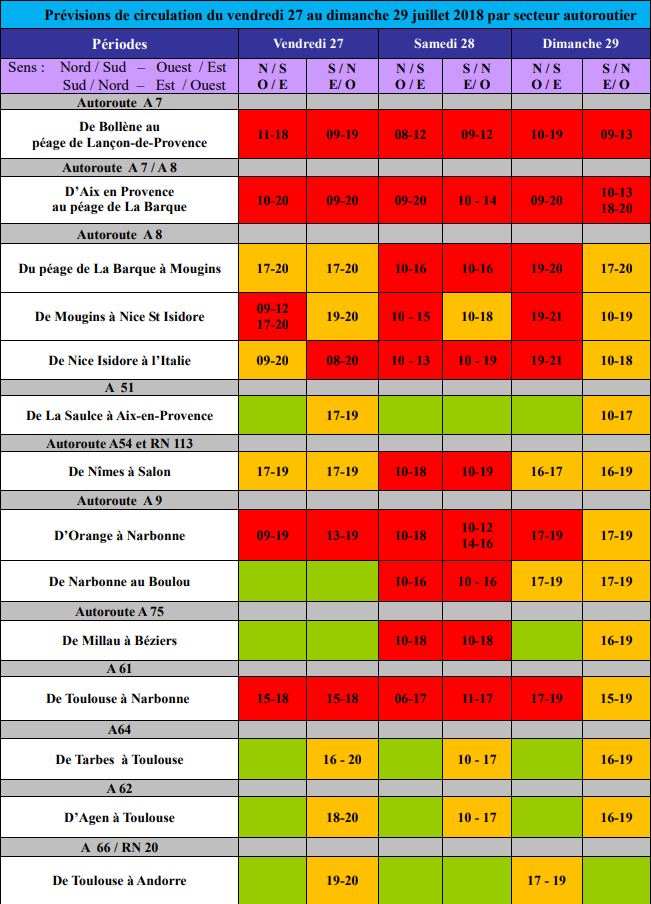 Prévisions de circulation du vendredi 27 au dimanche 29 juillet 2018 par secteur autoroutier

| Périodes | Vendredi 27 | | Samedi 28 | | Dimanche 29 | |
|---|---|---|---|---|---|---|
| Sens : Nord / Sud – Ouest / Est Sud / Nord – Est / Ouest | N / S O / E | S / N E/ O | N / S O / E | S / N E/ O | N / S O / E | S / N E/ O |
| Autoroute A 7 | | | | | | |
| De Bollène au péage de Lançon-de-Provence | 11-18 | 09-19 | 08-12 | 09-12 | 10-19 | 09-13 |
| Autoroute A 7 / A 8 | | | | | | |
| D'Aix en Provence au péage de La Barque | 10-20 | 09-20 | 09-20 | 10 - 14 | 09-20 | 10-13 18-20 |
| Autoroute A 8 | | | | | | |
| Du péage de La Barque à Mougins | 17-20 | 17-20 | 10-16 | 10-16 | 19-20 | 17-20 |
| De Mougins à Nice St Isidore | 09-12 17-20 | 19-20 | 10 - 15 | 10-18 | 19-21 | 10-19 |
| De Nice Isidore à l'Italie | 09-20 | 08-20 | 10 - 13 | 10 - 19 | 19-21 | 10-18 |
| A 51 | | | | | | |
| De La Saulce à Aix-en-Provence | | 17-19 | | | | 10-17 |
| Autoroute A54 et RN 113 | | | | | | |
| De Nîmes à Salon | 17-19 | 17-19 | 10-18 | 10-19 | 16-17 | 16-19 |
| Autoroute A 9 | | | | | | |
| D'Orange à Narbonne | 09-19 | 13-19 | 10-18 | 10-12 14-16 | 17-19 | 17-19 |
| De Narbonne au Boulou | | | 10-16 | 10 - 16 | 17-19 | 17-19 |
| Autoroute A 75 | | | | | | |
| De Millau à Béziers | | | 10-18 | 10-18 | | 16-19 |
| A 61 | | | | | | |
| De Toulouse à Narbonne | 15-18 | 15-18 | 06-17 | 11-17 | 17-19 | 15-19 |
| A64 | | | | | | |
| De Tarbes à Toulouse | | 16 - 20 | | 10 - 17 | | 16-19 |
| A 62 | | | | | | |
| D'Agen à Toulouse | | 18-20 | | 10 - 17 | | 16-19 |
| A 66 / RN 20 | | | | | | |
| De Toulouse à Andorre | | 19-20 | | | 17 - 19 | |